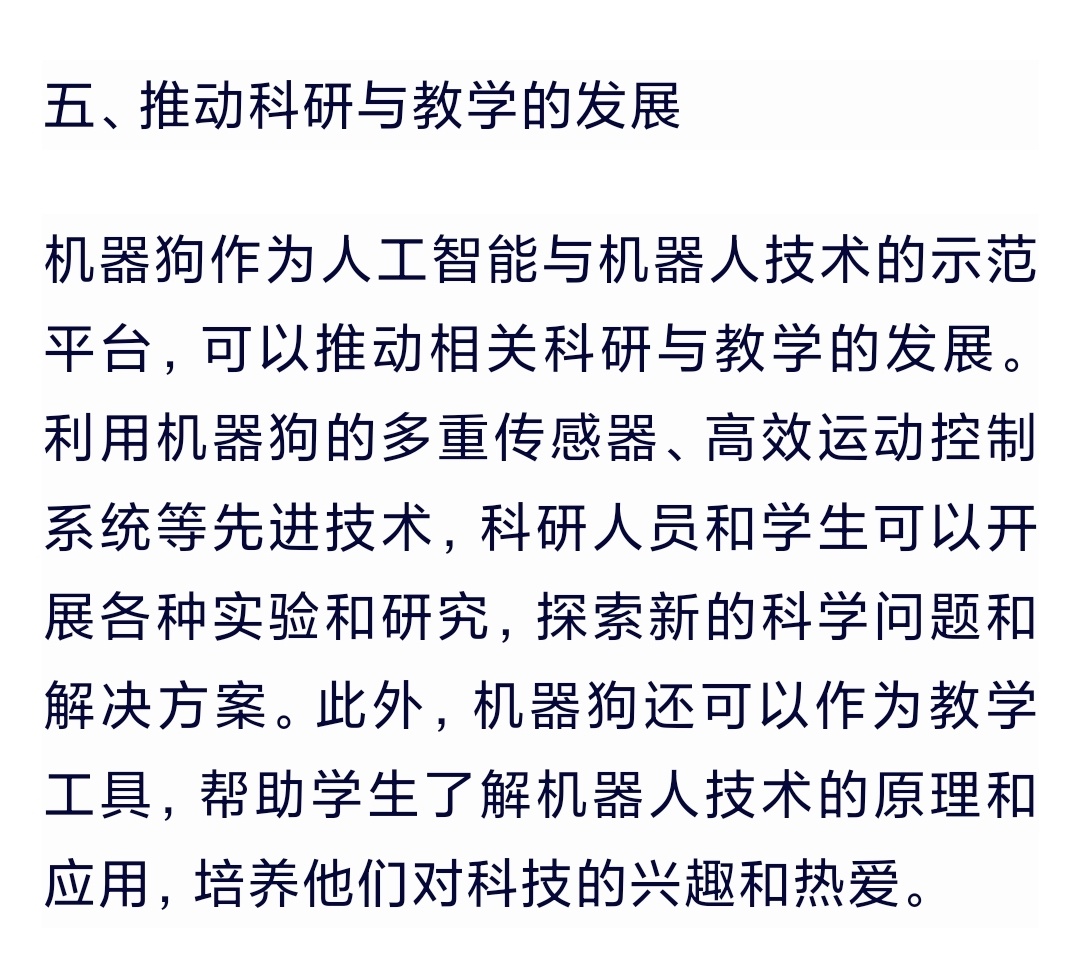 五、推动科研与教学的发展

机器狗作为人工智能与机器人技术的示范平台，可以推动相关科研与教学的发展。利用机器狗的多重传感器、高效运动控制系统等先进技术，科研人员和学生可以开展各种实验和研究，探索新的科学问题和解决方案。此外，机器狗还可以作为教学工具，帮助学生了解机器人技术的原理和应用，培养他们对科技的兴趣和热爱。